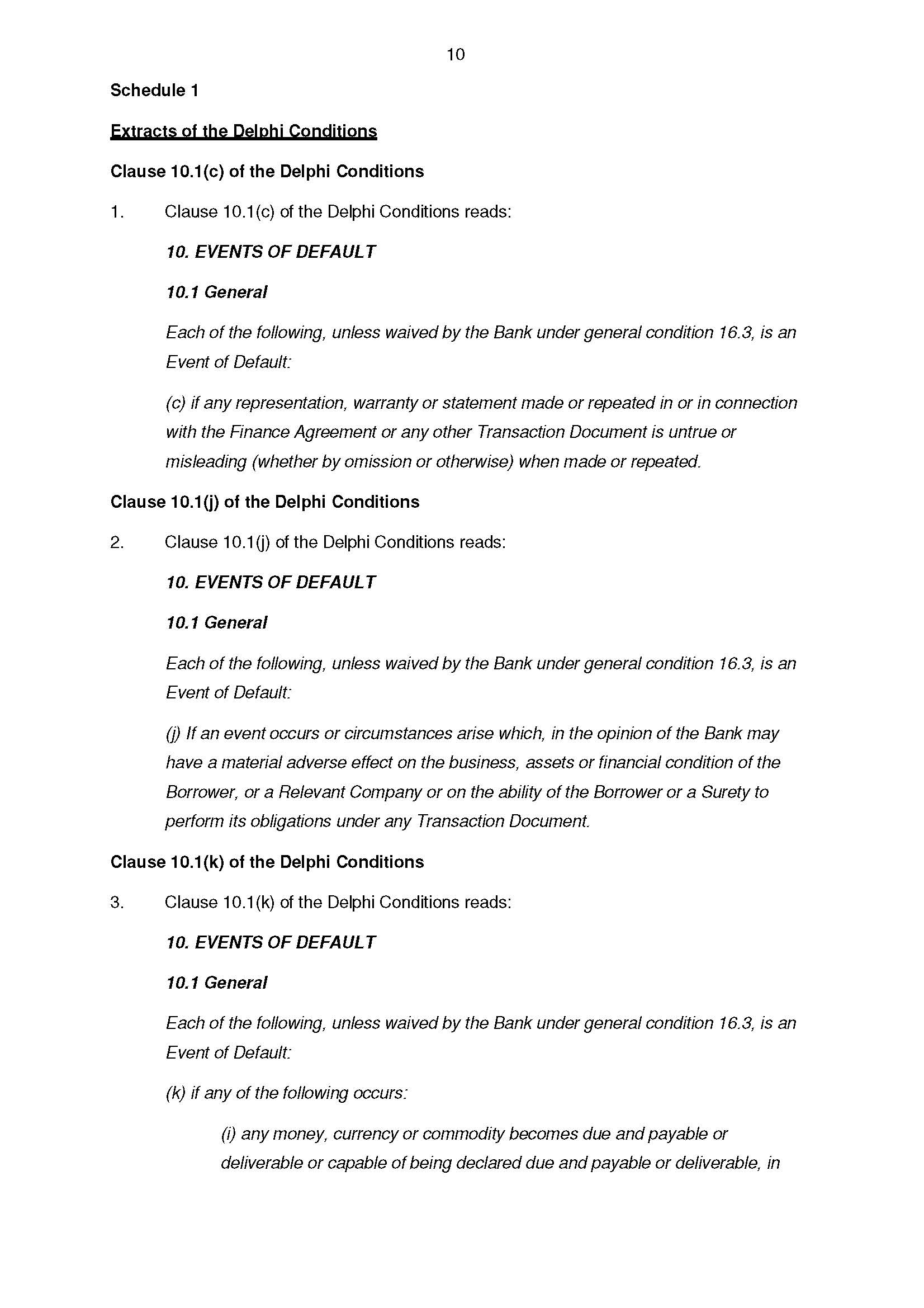 10

Schedule 1

Extracts of the Delphi Conditions

Clause 10.1(c) of the Delphi Conditions

1. Clause 10.1(c) of the Delphi Conditions reads:

10. EVENTS OF DEFAULT

10.1 General

Each of the following, unless waived by the Bank under general condition 16.3, is an Event of Default:

(c) if any representation, warranty or statement made or repeated in or in connection with the Finance Agreement or any other Transaction Document is untrue or misleading (whether by omission or otherwise) when made or repeated.

Clause 10.1(j) of the Delphi Conditions

2. Clause 10.1(j) of the Delphi Conditions reads:

10. EVENTS OF DEFAULT

10.1 General

Each of the following, unless waived by the Bank under general condition 16.3, is an Event of Default:

(j) If an event occurs or circumstances arise which, in the opinion of the Bank may have a material adverse effect on the business, assets or financial condition of the Borrower, or a Relevant Company or on the ability of the Borrower or a Surety to perform its obligations under any Transaction Document.

Clause 10.1(k) of the Delphi Conditions

3. Clause 10.1(k) of the Delphi Conditions reads:

10. EVENTS OF DEFAULT

10.1 General

Each of the following, unless waived by the Bank under general condition 16.3, is an Event of Default:

(k) if any of the following occurs:

(i) any money, currency or commodity becomes due and payable or deliverable or capable of being declared due and payable or deliverable, in